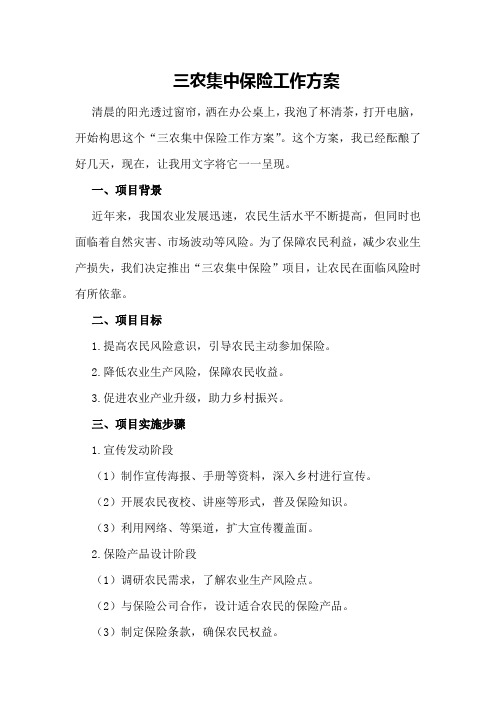 三农集中保险工作方案

清晨的阳光透过窗帘，洒在办公桌上，我泡了杯清茶，打开电脑，开始构思这个“三农集中保险工作方案”。这个方案，我已经酝酿了好几天，现在，让我用文字将它一一呈现。

一、项目背景

近年来，我国农业发展迅速，农民生活水平不断提高，但同时也面临着自然灾害、市场波动等风险。为了保障农民利益，减少农业生产损失，我们决定推出“三农集中保险”项目，让农民在面临风险时有所依靠。

二、项目目标

1.提高农民风险意识，引导农民主动参加保险。

2.降低农业生产风险，保障农民收益。

3.促进农业产业升级，助力乡村振兴。

三、项目实施步骤

1.宣传发动阶段

（1）制作宣传海报、手册等资料，深入乡村进行宣传。

（2）开展农民夜校、讲座等形式，普及保险知识。

（3）利用网络、等渠道，扩大宣传覆盖面。

2.保险产品设计阶段

（1）调研农民需求，了解农业生产风险点。

（2）与保险公司合作，设计适合农民的保险产品。

（3）制定保险条款，确保农民权益。